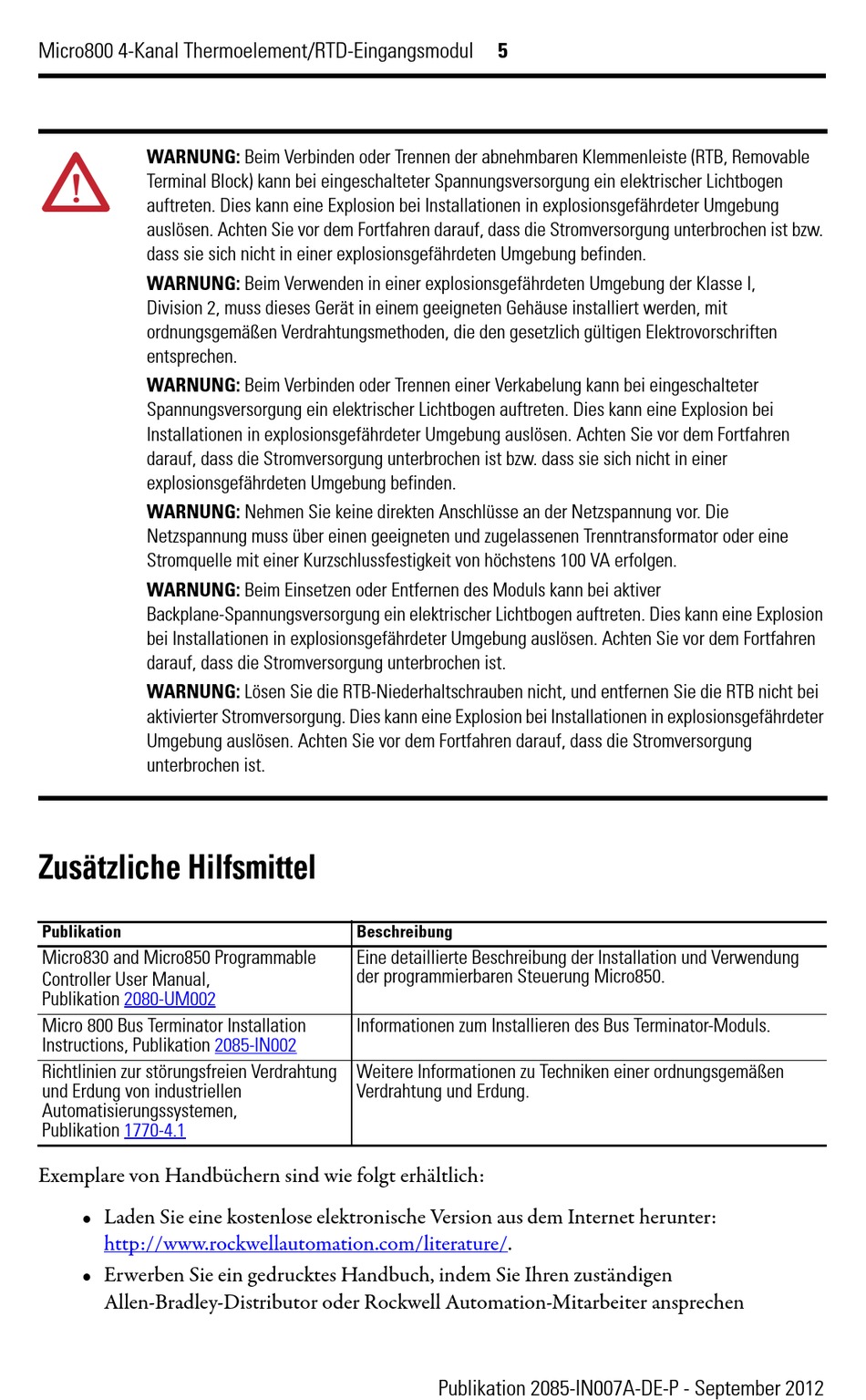 Micro800 4-Kanal Thermoelement/RTD-Eingangsmodul 5

WARNUNG: Beim Verbinden oder Trennen der abnehmbaren Klemmenleiste (RTB, Removable Terminal Block) kann bei eingeschalteter Spannungsversorgung ein elektrischer Lichtbogen auftreten. Dies kann eine Explosion bei Installationen in explosionsgefährdeter Umgebung auslösen. Achten Sie vor dem Fortfahren darauf, dass die Stromversorgung unterbrochen ist bzw. dass sie sich nicht in einer explosionsgefährdeten Umgebung befinden.

WARNUNG: Beim Verwenden in einer explosionsgefährdeten Umgebung der Klasse I, Division 2, muss dieses Gerät in einem geeigneten Gehäuse installiert werden, mit ordnungsgemäßen Verdrahtungsmethoden, die den gesetzlich gültigen Elektrovorschriften entsprechen.

WARNUNG: Beim Verbinden oder Trennen einer Verkabelung kann bei eingeschalteter Spannungsversorgung ein elektrischer Lichtbogen auftreten. Dies kann eine Explosion bei Installationen in explosionsgefährdeter Umgebung auslösen. Achten Sie vor dem Fortfahren darauf, dass die Stromversorgung unterbrochen ist bzw. dass sie sich nicht in einer explosionsgefährdeten Umgebung befinden.

WARNUNG: Nehmen Sie keine direkten Anschlüsse an der Netzspannung vor. Die Netzspannung muss über einen geeigneten und zugelassenen Trenntransformator oder eine Stromquelle mit einer Kurzschlussfestigkeit von höchstens 100 VA erfolgen.

WARNUNG: Beim Einsetzen oder Entfernen des Moduls kann bei aktiver Backplane-Spannungsversorgung ein elektrischer Lichtbogen auftreten. Dies kann eine Explosion bei Installationen in explosionsgefährdeter Umgebung auslösen. Achten Sie vor dem Fortfahren darauf, dass die Stromversorgung unterbrochen ist.

WARNUNG: Lösen Sie die RTB-Niederhaltschrauben nicht, und entfernen Sie die RTB nicht bei aktivierter Stromversorgung. Dies kann eine Explosion bei Installationen in explosionsgefährdeter Umgebung auslösen. Achten Sie vor dem Fortfahren darauf, dass die Stromversorgung unterbrochen ist.

Zusätzliche Hilfsmittel

| Publikation | Beschreibung |
|---|---|
| Micro830 and Micro850 Programmable Controller User Manual, Publikation 2080-UM002 | Eine detaillierte Beschreibung der Installation und Verwendung der programmierbaren Steuerung Micro850. |
| Micro 800 Bus Terminator Installation Instructions, Publikation 2085-IN002 | Informationen zum Installieren des Bus Terminator-Moduls. |
| Richtlinien zur störungsfreien Verdrahtung und Erdung von industriellen Automatisierungssystemen, Publikation 1770-4.1 | Weitere Informationen zu Techniken einer ordnungsgemäßen Verdrahtung und Erdung. |

Exemplare von Handbüchern sind wie folgt erhältlich:

• Laden Sie eine kostenlose elektronische Version aus dem Internet herunter: http://www.rockwellautomation.com/literature/.

• Erwerben Sie ein gedrucktes Handbuch, indem Sie Ihren zuständigen Allen-Bradley-Distributor oder Rockwell Automation-Mitarbeiter ansprechen

Publikation 2085-IN007A-DE-P - September 2012